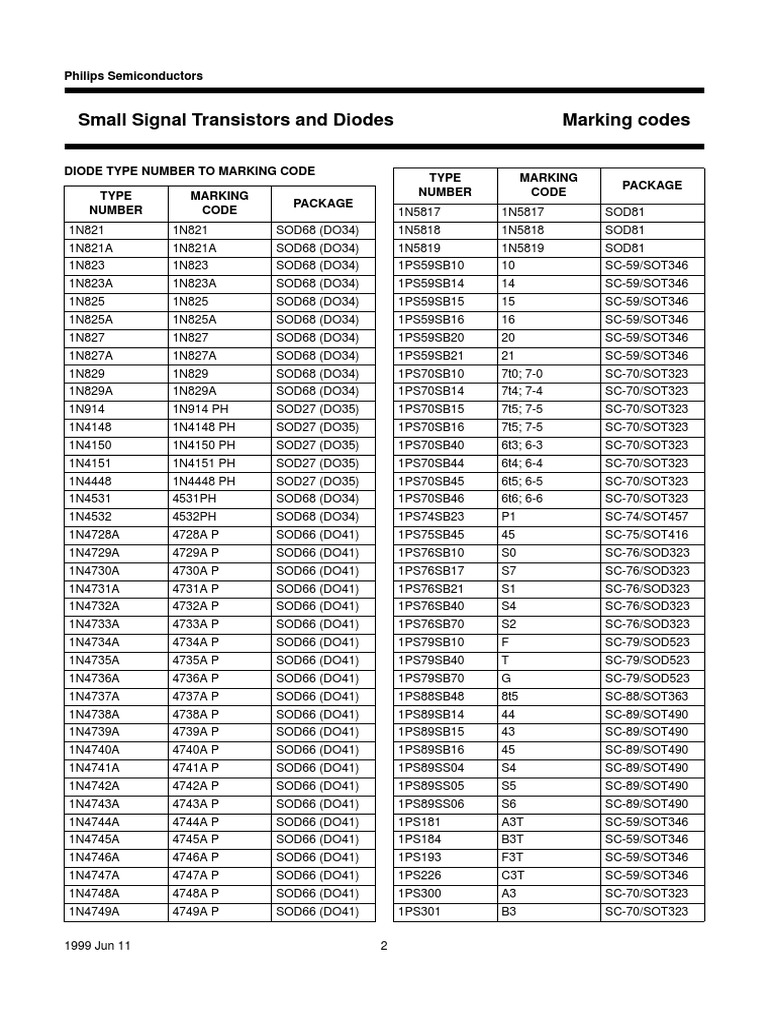 Philips Semiconductors

Small Signal Transistors and Diodes

Marking codes

DIODE TYPE NUMBER TO MARKING CODE

| TYPE NUMBER | MARKING CODE | PACKAGE |
|---|---|---|
| 1N821 | 1N821 | SOD68 (DO34) |
| 1N821A | 1N821A | SOD68 (DO34) |
| 1N823 | 1N823 | SOD68 (DO34) |
| 1N823A | 1N823A | SOD68 (DO34) |
| 1N825 | 1N825 | SOD68 (DO34) |
| 1N825A | 1N825A | SOD68 (DO34) |
| 1N827 | 1N827 | SOD68 (DO34) |
| 1N827A | 1N827A | SOD68 (DO34) |
| 1N829 | 1N829 | SOD68 (DO34) |
| 1N829A | 1N829A | SOD68 (DO34) |
| 1N914 | 1N914 PH | SOD27 (DO35) |
| 1N4148 | 1N4148 PH | SOD27 (DO35) |
| 1N4150 | 1N4150 PH | SOD27 (DO35) |
| 1N4151 | 1N4151 PH | SOD27 (DO35) |
| 1N4448 | 1N4448 PH | SOD27 (DO35) |
| 1N4531 | 4531PH | SOD68 (DO34) |
| 1N4532 | 4532PH | SOD68 (DO34) |
| 1N4728A | 4728A P | SOD66 (DO41) |
| 1N4729A | 4729A P | SOD66 (DO41) |
| 1N4730A | 4730A P | SOD66 (DO41) |
| 1N4731A | 4731A P | SOD66 (DO41) |
| 1N4732A | 4732A P | SOD66 (DO41) |
| 1N4733A | 4733A P | SOD66 (DO41) |
| 1N4734A | 4734A P | SOD66 (DO41) |
| 1N4735A | 4735A P | SOD66 (DO41) |
| 1N4736A | 4736A P | SOD66 (DO41) |
| 1N4737A | 4737A P | SOD66 (DO41) |
| 1N4738A | 4738A P | SOD66 (DO41) |
| 1N4739A | 4739A P | SOD66 (DO41) |
| 1N4740A | 4740A P | SOD66 (DO41) |
| 1N4741A | 4741A P | SOD66 (DO41) |
| 1N4742A | 4742A P | SOD66 (DO41) |
| 1N4743A | 4743A P | SOD66 (DO41) |
| 1N4744A | 4744A P | SOD66 (DO41) |
| 1N4745A | 4745A P | SOD66 (DO41) |
| 1N4746A | 4746A P | SOD66 (DO41) |
| 1N4747A | 4747A P | SOD66 (DO41) |
| 1N4748A | 4748A P | SOD66 (DO41) |
| 1N4749A | 4749A P | SOD66 (DO41) |

| TYPE NUMBER | MARKING CODE | PACKAGE |
|---|---|---|
| 1N5817 | 1N5817 | SOD81 |
| 1N5818 | 1N5818 | SOD81 |
| 1N5819 | 1N5819 | SOD81 |
| 1PS59SB10 | 10 | SC-59/SOT346 |
| 1PS59SB14 | 14 | SC-59/SOT346 |
| 1PS59SB15 | 15 | SC-59/SOT346 |
| 1PS59SB16 | 16 | SC-59/SOT346 |
| 1PS59SB20 | 20 | SC-59/SOT346 |
| 1PS59SB21 | 21 | SC-59/SOT346 |
| 1PS70SB10 | 7t0; 7-0 | SC-70/SOT323 |
| 1PS70SB14 | 7t4; 7-4 | SC-70/SOT323 |
| 1PS70SB15 | 7t5; 7-5 | SC-70/SOT323 |
| 1PS70SB16 | 7t5; 7-5 | SC-70/SOT323 |
| 1PS70SB40 | 6t3; 6-3 | SC-70/SOT323 |
| 1PS70SB44 | 6t4; 6-4 | SC-70/SOT323 |
| 1PS70SB45 | 6t5; 6-5 | SC-70/SOT323 |
| 1PS70SB46 | 6t6; 6-6 | SC-70/SOT323 |
| 1PS74SB23 | P1 | SC-74/SOT457 |
| 1PS75SB45 | 45 | SC-75/SOT416 |
| 1PS76SB10 | S0 | SC-76/SOD323 |
| 1PS76SB17 | S7 | SC-76/SOD323 |
| 1PS76SB21 | S1 | SC-76/SOD323 |
| 1PS76SB40 | S4 | SC-76/SOD323 |
| 1PS76SB70 | S2 | SC-76/SOD323 |
| 1PS79SB10 | F | SC-79/SOD523 |
| 1PS79SB40 | T | SC-79/SOD523 |
| 1PS79SB70 | G | SC-79/SOD523 |
| 1PS88SB48 | 8t5 | SC-88/SOT363 |
| 1PS89SB14 | 44 | SC-89/SOT490 |
| 1PS89SB15 | 43 | SC-89/SOT490 |
| 1PS89SB16 | 45 | SC-89/SOT490 |
| 1PS89SS04 | S4 | SC-89/SOT490 |
| 1PS89SS05 | S5 | SC-89/SOT490 |
| 1PS89SS06 | S6 | SC-89/SOT490 |
| 1PS181 | A3T | SC-59/SOT346 |
| 1PS184 | B3T | SC-59/SOT346 |
| 1PS193 | F3T | SC-59/SOT346 |
| 1PS226 | C3T | SC-59/SOT346 |
| 1PS300 | A3 | SC-70/SOT323 |
| 1PS301 | B3 | SC-70/SOT323 |

1999 Jun 11

2